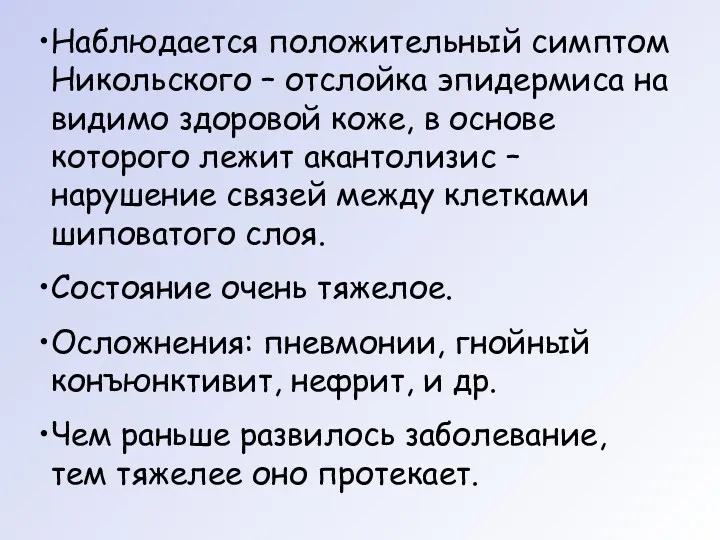 •Наблюдается положительный симптом Никольского – отслойка эпидермиса на видимо здоровой коже, в основе которого лежит акантолизис – нарушение связей между клетками шиповатого слоя.

•Состояние очень тяжелое.

•Осложнения: пневмонии, гнойный конъюнктивит, нефрит, и др.

•Чем раньше развилось заболевание, тем тяжелее оно протекает.